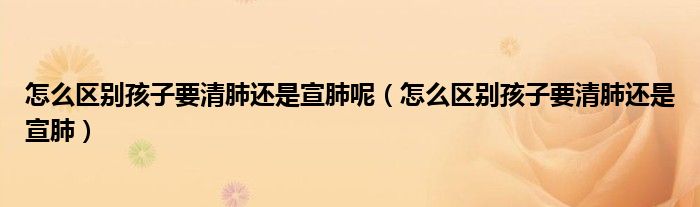 怎么区别孩子要清肺还是宣肺呢（怎么区别孩子要清肺还是宣肺）